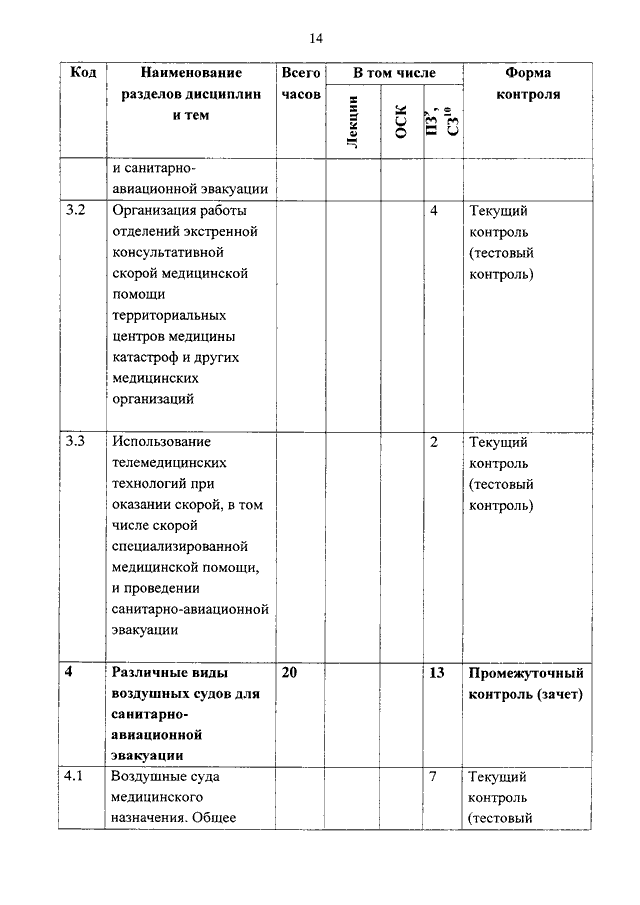 14

| Код | Наименование разделов дисциплин и тем | Всего часов | В том числе | | | Форма контроля |
|---|---|---|---|---|---|---|
| | | | Лекции | ОСК | ПЗ$^9$, СЗ$^{10}$ | |
| | и санитарно-авиационной эвакуации | | | | | |
| 3.2 | Организация работы отделений экстренной консультативной скорой медицинской помощи территориальных центров медицины катастроф и других медицинских организаций | | | | 4 | Текущий контроль (тестовый контроль) |
| 3.3 | Использование телемедицинских технологий при оказании скорой, в том числе скорой специализированной медицинской помощи, и проведении санитарно-авиационной эвакуации | | | | 2 | Текущий контроль (тестовый контроль) |
| **4** | **Различные виды воздушных судов для санитарно-авиационной эвакуации** | **20** | | | **13** | **Промежуточный контроль (зачет)** |
| 4.1 | Воздушные суда медицинского назначения. Общее | | | | 7 | Текущий контроль (тестовый |